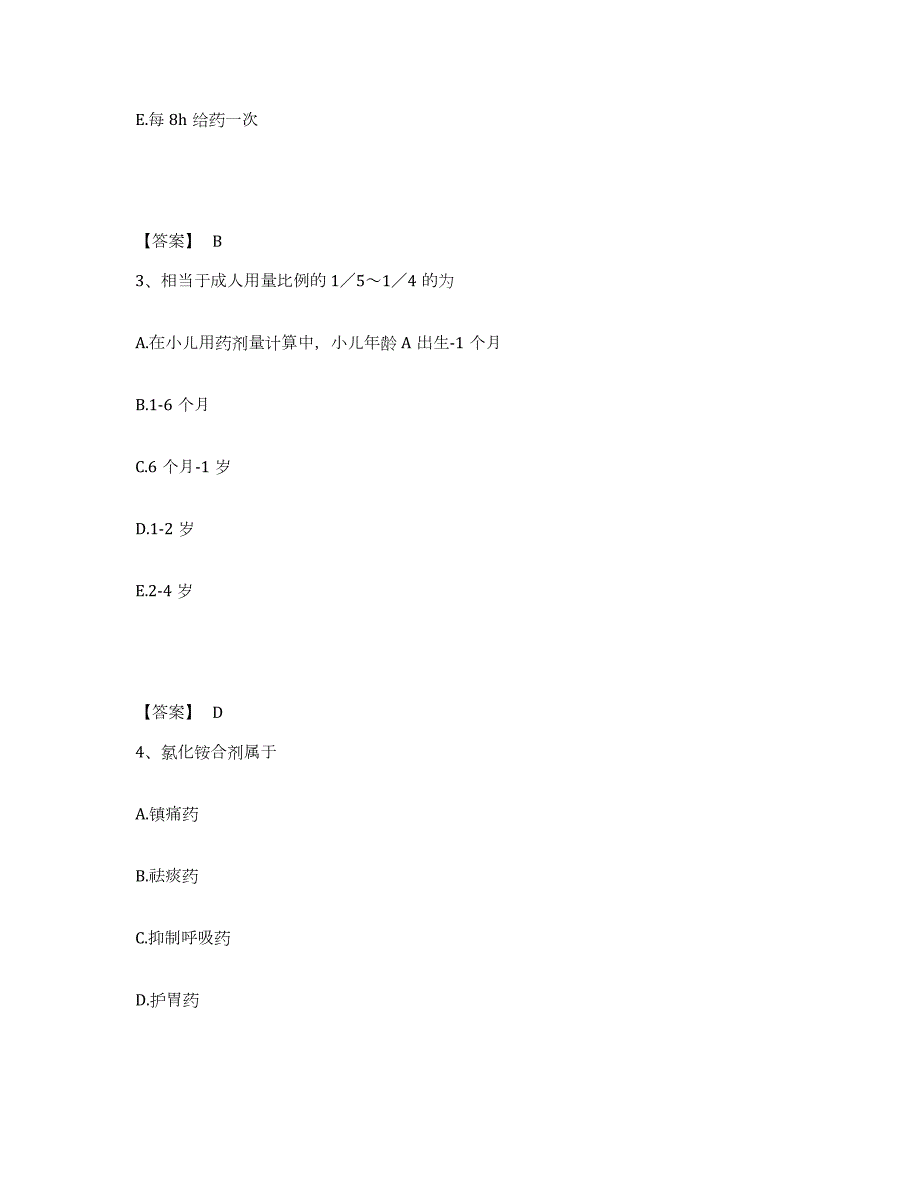 E.每 8h 给药一次

【答案】 B

3、相当于成人用量比例的 1／5～1／4 的为

A.在小儿用药剂量计算中，小儿年龄 A 出生-1 个月

B.1-6 个月

C.6 个月-1 岁

D.1-2 岁

E.2-4 岁

【答案】 D

4、氯化铵合剂属于

A.镇痛药

B.祛痰药

C.抑制呼吸药

D.护胃药